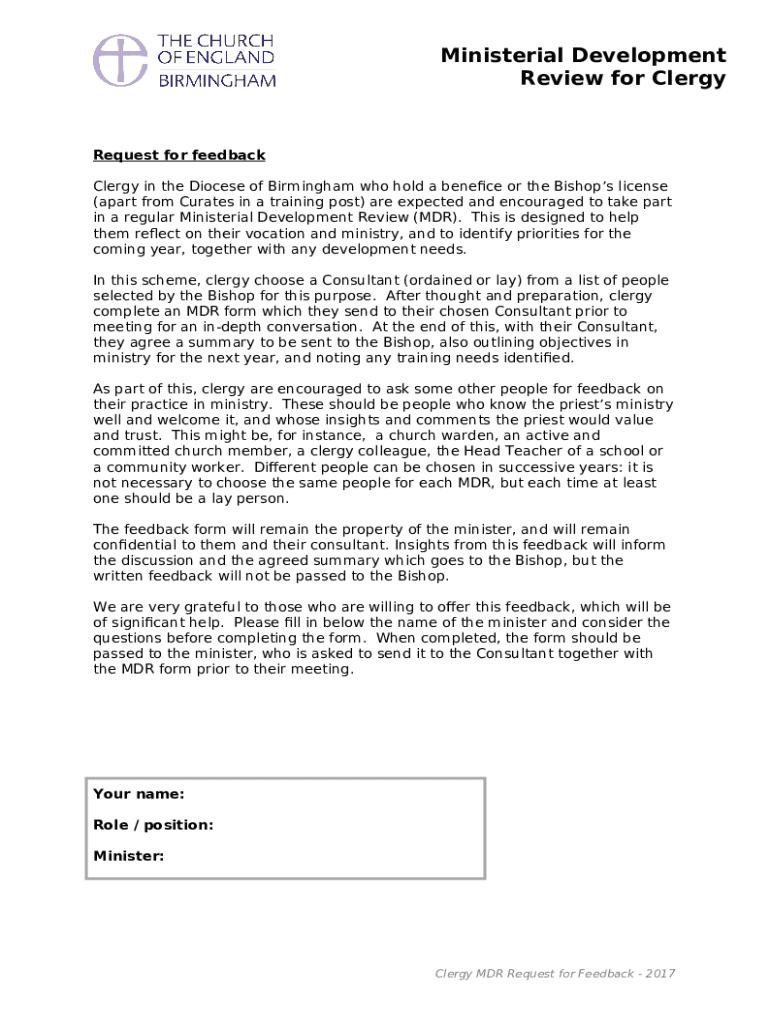 THE CHURCH OF ENGLAND BIRMINGHAM

Ministerial Development Review for Clergy

Request for feedback

Clergy in the Diocese of Birmingham who hold a benefice or the Bishop's license (apart from Curates in a training post) are expected and encouraged to take part in a regular Ministerial Development Review (MDR). This is designed to help them reflect on their vocation and ministry, and to identify priorities for the coming year, together with any development needs.

In this scheme, clergy choose a Consultant (ordained or lay) from a list of people selected by the Bishop for this purpose. After thought and preparation, clergy complete an MDR form which they send to their chosen Consultant prior to meeting for an in-depth conversation. At the end of this, with their Consultant, they agree a summary to be sent to the Bishop, also outlining objectives in ministry for the next year, and noting any training needs identified.

As part of this, clergy are encouraged to ask some other people for feedback on their practice in ministry. These should be people who know the priest's ministry well and welcome it, and whose insights and comments the priest would value and trust. This might be, for instance, a church warden, an active and committed church member, a clergy colleague, the Head Teacher of a school or a community worker. Different people can be chosen in successive years: it is not necessary to choose the same people for each MDR, but each time at least one should be a lay person.

The feedback form will remain the property of the minister, and will remain confidential to them and their consultant. Insights from this feedback will inform the discussion and the agreed summary which goes to the Bishop, but the written feedback will not be passed to the Bishop.

We are very grateful to those who are willing to offer this feedback, which will be of significant help. Please fill in below the name of the minister and consider the questions before completing the form. When completed, the form should be passed to the minister, who is asked to send it to the Consultant together with the MDR form prior to their meeting.

Your name:

Role / position:

Minister:

Clergy MDR Request for Feedback - 2017